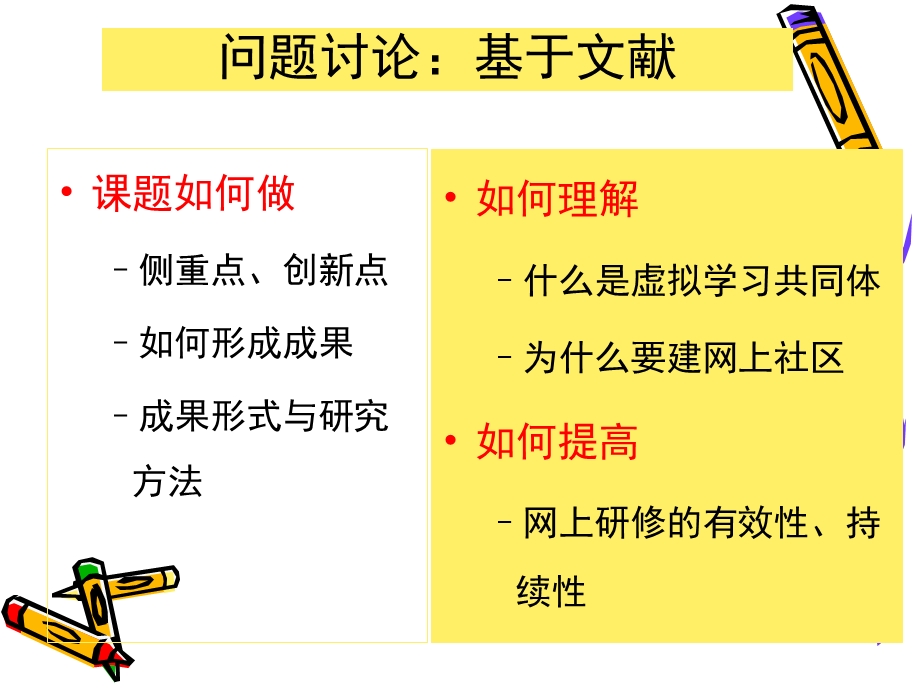 问题讨论：基于文献

• 课题如何做
– 侧重点、创新点
– 如何形成成果
– 成果形式与研究方法

• 如何理解
– 什么是虚拟学习共同体
– 为什么要建网上社区
• 如何提高
– 网上研修的有效性、持续性